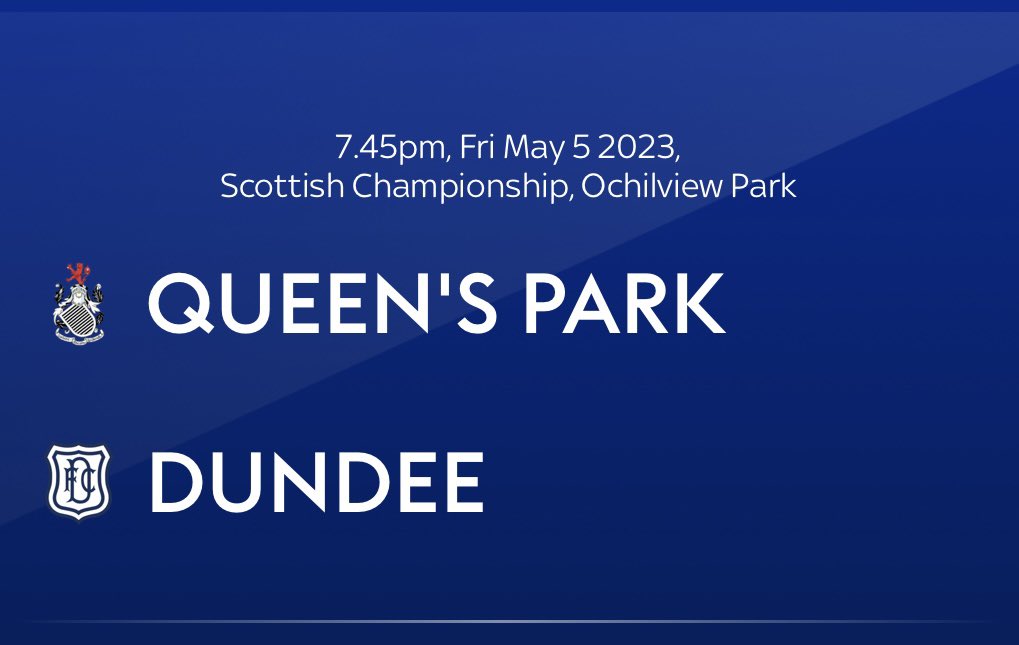 7.45pm, Fri May 5 2023,
Scottish Championship, Ochilview Park

QUEEN'S PARK

DUNDEE